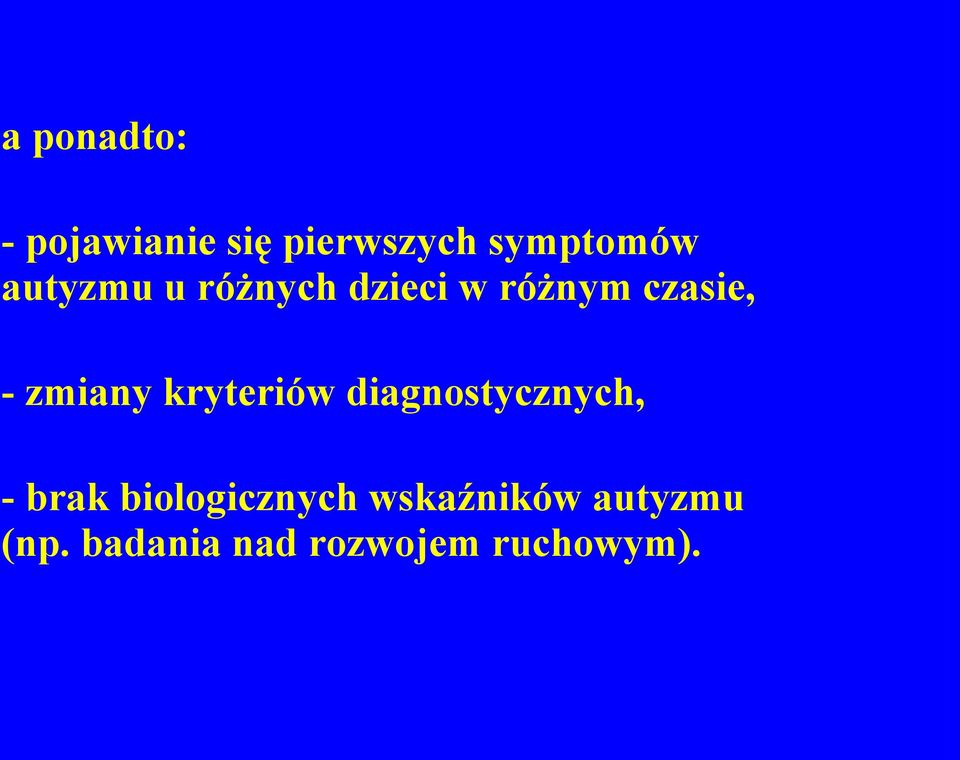 a ponadto:

- pojawianie się pierwszych symptomów autyzmu u różnych dzieci w różnym czasie,

- zmiany kryteriów diagnostycznych,

- brak biologicznych wskaźników autyzmu (np. badania nad rozwojem ruchowym).